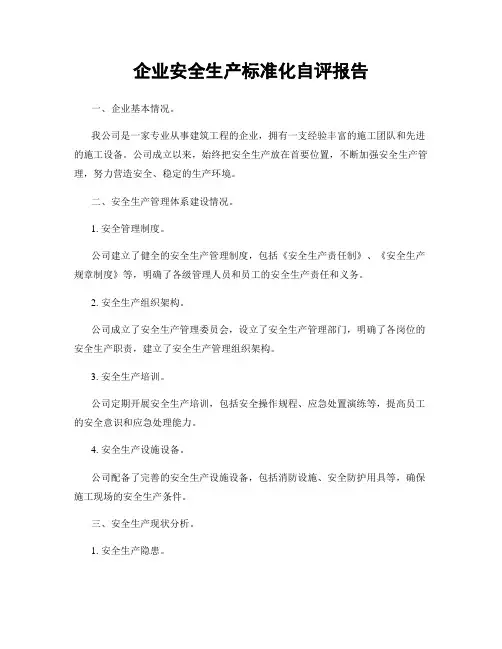 企业安全生产标准化自评报告

一、企业基本情况。

我公司是一家专业从事建筑工程的企业，拥有一支经验丰富的施工团队和先进的施工设备。公司成立以来，始终把安全生产放在首要位置，不断加强安全生产管理，努力营造安全、稳定的生产环境。

二、安全生产管理体系建设情况。

1. 安全管理制度。

公司建立了健全的安全生产管理制度，包括《安全生产责任制》、《安全生产规章制度》等，明确了各级管理人员和员工的安全生产责任和义务。

2. 安全生产组织架构。

公司成立了安全生产管理委员会，设立了安全生产管理部门，明确了各岗位的安全生产职责，建立了安全生产管理组织架构。

3. 安全生产培训。

公司定期开展安全生产培训，包括安全操作规程、应急处置演练等，提高员工的安全意识和应急处理能力。

4. 安全生产设施设备。

公司配备了完善的安全生产设施设备，包括消防设施、安全防护用具等，确保施工现场的安全生产条件。

三、安全生产现状分析。

1. 安全生产隐患。